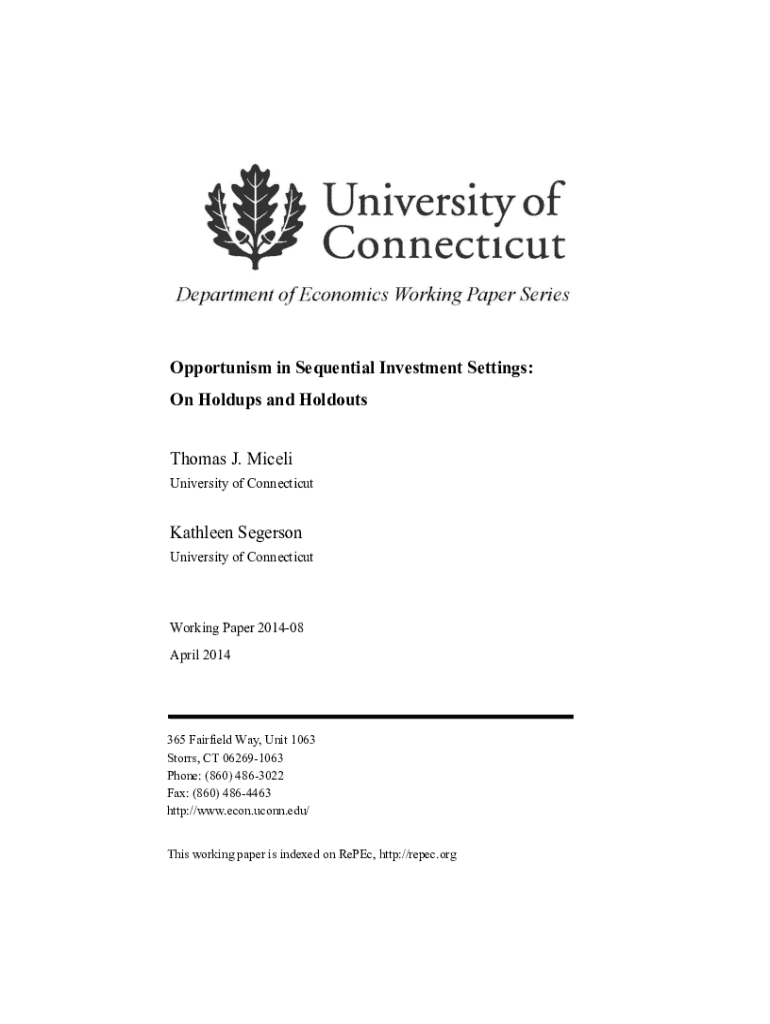 University of Connecticut

Department of Economics Working Paper Series

Opportunism in Sequential Investment Settings: On Holdups and Holdouts

Thomas J. Miceli
University of Connecticut

Kathleen Segerson
University of Connecticut

Working Paper 2014-08
April 2014

365 Fairfield Way, Unit 1063
Storrs, CT 06269-1063
Phone: (860) 486-3022
Fax: (860) 486-4463
http://www.econ.uconn.edu/

This working paper is indexed on RePEc, http://repec.org